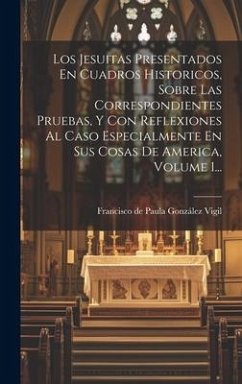 Los Jesuitas Presentados En Cuadros Historicos, Sobre Las Correspondientes Pruebas, Y Con Reflexiones Al Caso Especialmente En Sus Cosas De America, Volume 1...

Francisco de Paula González Vigil